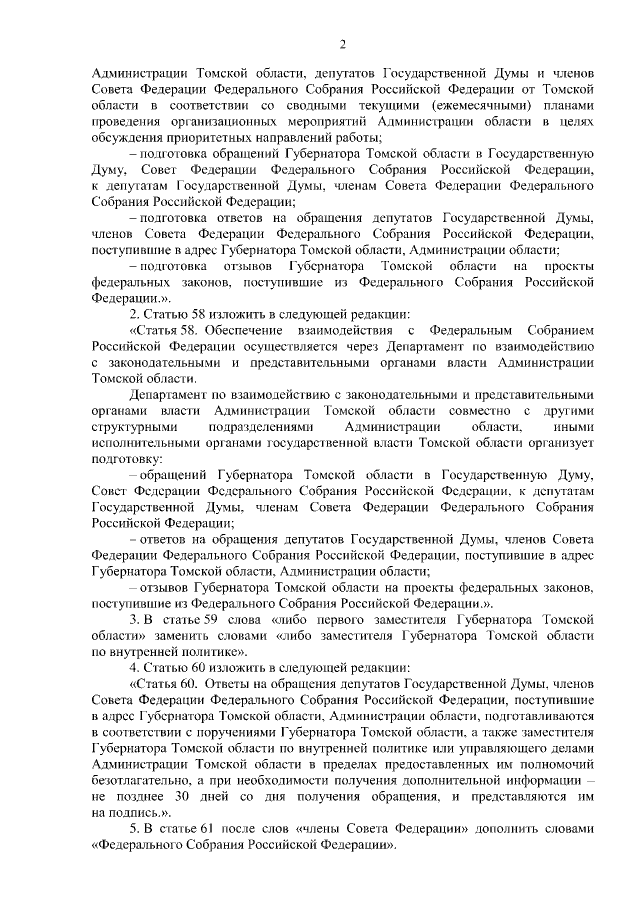 2

Администрации Томской области, депутатов Государственной Думы и членов Совета Федерации Федерального Собрания Российской Федерации от Томской области в соответствии со сводными текущими (ежемесячными) планами проведения организационных мероприятий Администрации области в целях обсуждения приоритетных направлений работы;

– подготовка обращений Губернатора Томской области в Государственную Думу, Совет Федерации Федерального Собрания Российской Федерации, к депутатам Государственной Думы, членам Совета Федерации Федерального Собрания Российской Федерации;

– подготовка ответов на обращения депутатов Государственной Думы, членов Совета Федерации Федерального Собрания Российской Федерации, поступившие в адрес Губернатора Томской области, Администрации области;

– подготовка отзывов Губернатора Томской области на проекты федеральных законов, поступившие из Федерального Собрания Российской Федерации.».

2. Статью 58 изложить в следующей редакции:

«Статья 58. Обеспечение взаимодействия с Федеральным Собранием Российской Федерации осуществляется через Департамент по взаимодействию с законодательными и представительными органами власти Администрации Томской области.

Департамент по взаимодействию с законодательными и представительными органами власти Администрации Томской области совместно с другими структурными подразделениями Администрации области, иными исполнительными органами государственной власти Томской области организует подготовку:

– обращений Губернатора Томской области в Государственную Думу, Совет Федерации Федерального Собрания Российской Федерации, к депутатам Государственной Думы, членам Совета Федерации Федерального Собрания Российской Федерации;

– ответов на обращения депутатов Государственной Думы, членов Совета Федерации Федерального Собрания Российской Федерации, поступившие в адрес Губернатора Томской области, Администрации области;

– отзывов Губернатора Томской области на проекты федеральных законов, поступившие из Федерального Собрания Российской Федерации.».

3. В статье 59 слова «либо первого заместителя Губернатора Томской области» заменить словами «либо заместителя Губернатора Томской области по внутренней политике».

4. Статью 60 изложить в следующей редакции:

«Статья 60. Ответы на обращения депутатов Государственной Думы, членов Совета Федерации Федерального Собрания Российской Федерации, поступившие в адрес Губернатора Томской области, Администрации области, подготавливаются в соответствии с поручениями Губернатора Томской области, а также заместителя Губернатора Томской области по внутренней политике или управляющего делами Администрации Томской области в пределах предоставленных им полномочий безотлагательно, а при необходимости получения дополнительной информации – не позднее 30 дней со дня получения обращения, и представляются им на подпись.».

5. В статье 61 после слов «члены Совета Федерации» дополнить словами «Федерального Собрания Российской Федерации».